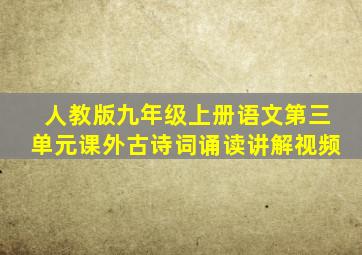 人教版九年级上册语文第三单元课外古诗词诵读讲解视频